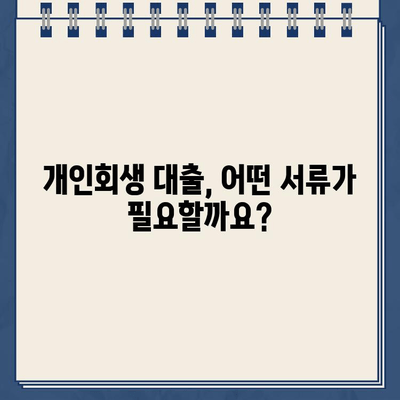 개인회생 대출, 어떤 서류가 필요할까요?